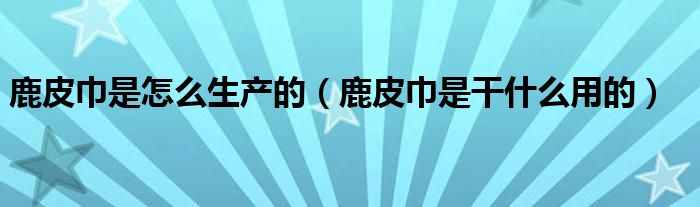 鹿皮巾是怎么生产的（鹿皮巾是干什么用的）